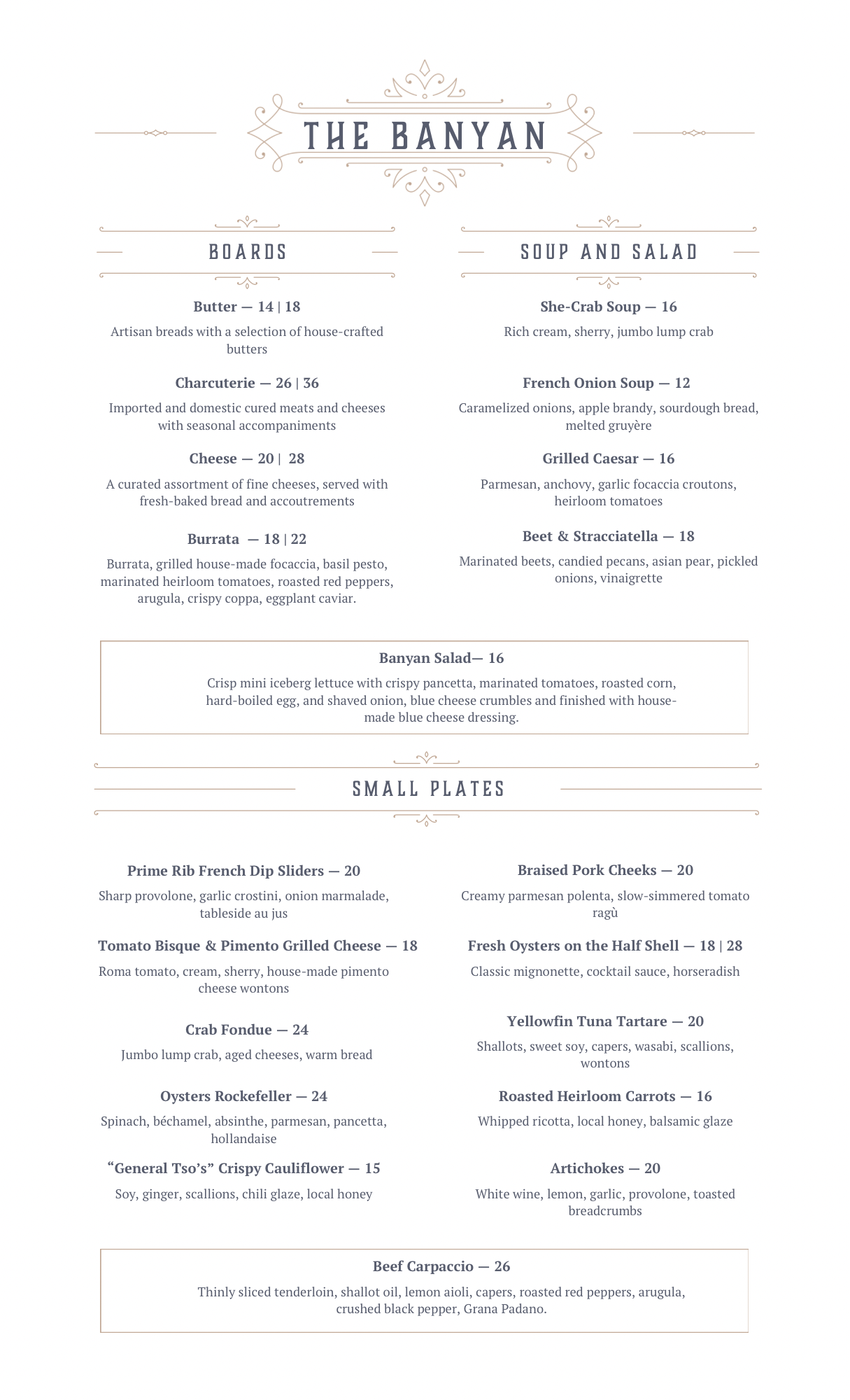 THE BANYAN

BOARDS

Butter — 14 | 18

Artisan breads with a selection of house-crafted butters

Charcuterie — 26 | 36

Imported and domestic cured meats and cheeses with seasonal accompaniments

Cheese — 20 | 28

A curated assortment of fine cheeses, served with fresh-baked bread and accoutrements

Burrata — 18 | 22

Burrata, grilled house-made focaccia, basil pesto, marinated heirloom tomatoes, roasted red peppers, arugula, crispy coppa, eggplant caviar.

SOUP AND SALAD

She-Crab Soup — 16

Rich cream, sherry, jumbo lump crab

French Onion Soup — 12

Caramelized onions, apple brandy, sourdough bread, melted gruyère

Grilled Caesar — 16

Parmesan, anchovy, garlic focaccia croutons, heirloom tomatoes

Beet & Stracciatella — 18

Marinated beets, candied pecans, asian pear, pickled onions, vinaigrette

Banyan Salad— 16

Crisp mini iceberg lettuce with crispy pancetta, marinated tomatoes, roasted corn, hard-boiled egg, and shaved onion, blue cheese crumbles and finished with house-made blue cheese dressing.

SMALL PLATES

Prime Rib French Dip Sliders — 20

Sharp provolone, garlic crostini, onion marmalade, tableside au jus

Tomato Bisque & Pimento Grilled Cheese — 18

Roma tomato, cream, sherry, house-made pimento cheese wontons

Crab Fondue — 24

Jumbo lump crab, aged cheeses, warm bread

Oysters Rockefeller — 24

Spinach, béchamel, absinthe, parmesan, pancetta, hollandaise

“General Tso’s” Crispy Cauliflower — 15

Soy, ginger, scallions, chili glaze, local honey

Braised Pork Cheeks — 20

Creamy parmesan polenta, slow-simmered tomato ragù

Fresh Oysters on the Half Shell — 18 | 28

Classic mignonette, cocktail sauce, horseradish

Yellowfin Tuna Tartare — 20

Shallots, sweet soy, capers, wasabi, scallions, wontons

Roasted Heirloom Carrots — 16

Whipped ricotta, local honey, balsamic glaze

Artichokes — 20

White wine, lemon, garlic, provolone, toasted breadcrumbs

Beef Carpaccio — 26

Thinly sliced tenderloin, shallot oil, lemon aioli, capers, roasted red peppers, arugula, crushed black pepper, Grana Padano.